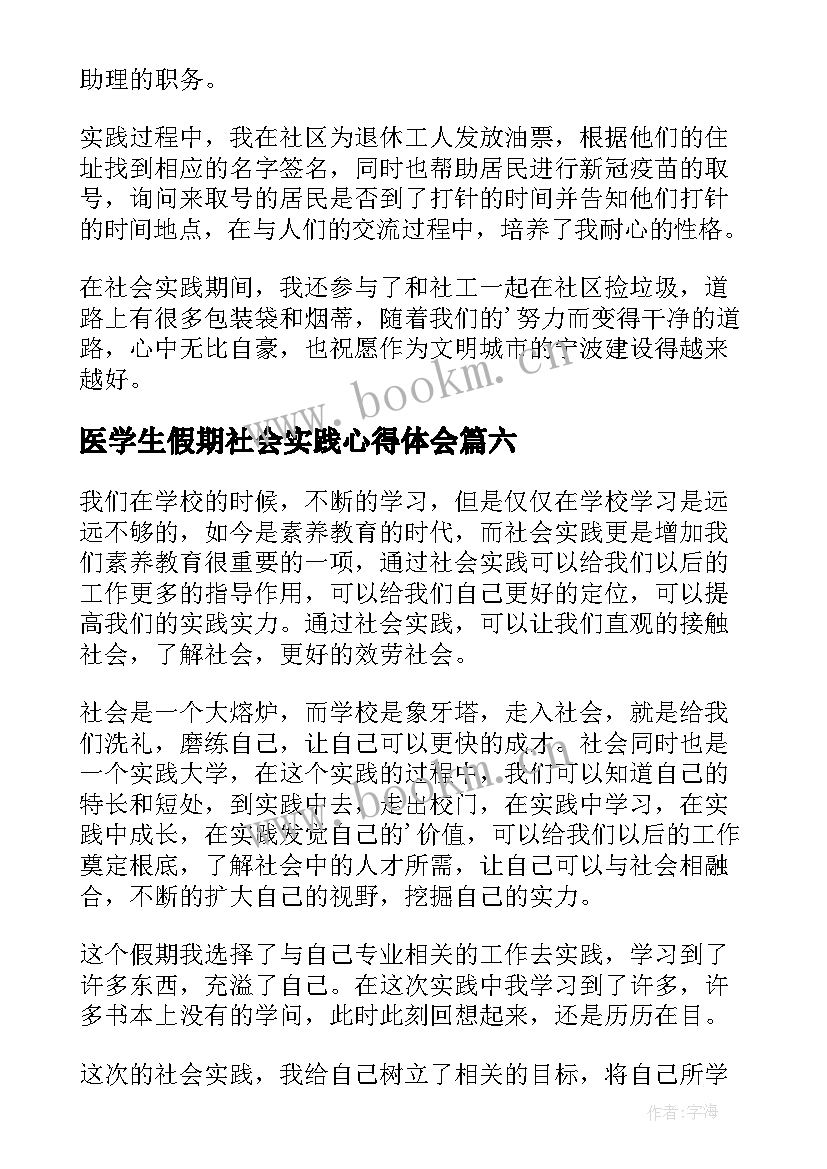 助理的职务。

实践过程中，我在社区为退休工人发放油票，根据他们的住址找到相应的名字签名，同时也帮助居民进行新冠疫苗的取号，询问来取号的居民是否到了打针的时间并告知他们打针的时间地点，在与人们的交流过程中，培养了我耐心的性格。

在社会实践期间，我还参与了和社工一起在社区捡垃圾，道路上有很多包装袋和烟蒂，随着我们的’努力而变得干净的道路，心中无比自豪，也祝愿作为文明城市的宁波建设得越来越好。

www.bookm.cn

医学生假期社会实践心得体会篇六

我们在学校的时候，不断的学习，但是仅仅在学校学习是远远不够的，如今是素养教育的时代，而社会实践更是增加我们素养教育很重要的一项，通过社会实践可以给我们以后的工作更多的指导作用，可以给我们自己更好的定位，可以提高我们的实践实力。通过社会实践，可以让我们直观的接触社会，了解社会，更好的效劳社会。

社会是一个大熔炉，而学校是象牙塔，走入社会，就是给我们洗礼，磨练自己，让自己可以更快的成才。社会同时也是一个实践大学，在这个实践的过程中，我们可以知道自己的特长和短处，到实践中去，走出校门，在实践中学习，在实践中成长，在实践发觉自己的’价值，可以给我们以后的工作奠定根底，了解社会中的人才所需，让自己可以与社会相融合，不断的扩大自己的视野，挖掘自己的实力。

这个假期我选择了与自己专业相关的工作去实践，学习到了许多东西，充溢了自己。在这次实践中我学习到了许多，许多书本上没有的学问，此时此刻回想起来，还是历历在目。

这次的社会实践，我给自己树立了相关的目标，将自己所学

作者：宇海